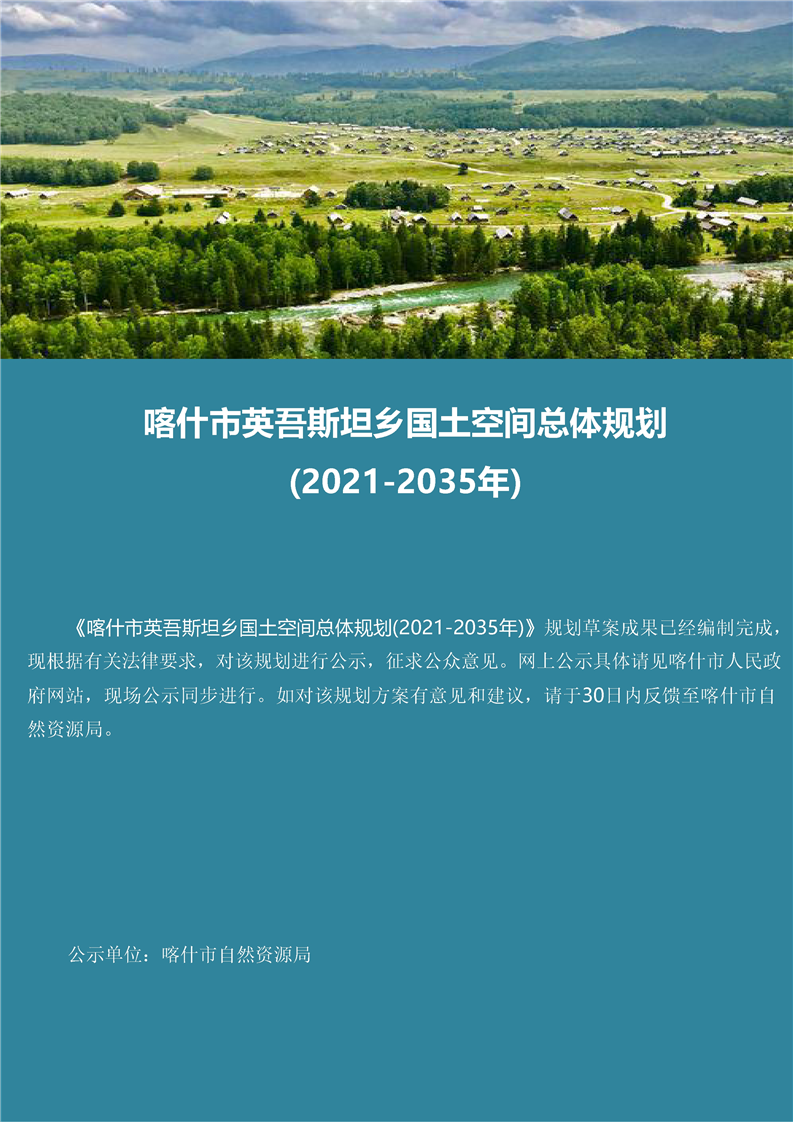 喀什市英吾斯坦乡国土空间总体规划
(2021-2035年)

《喀什市英吾斯坦乡国土空间总体规划(2021-2035年)》规划草案成果已经编制完成，现根据有关法律要求，对该规划进行公示，征求公众意见。网上公示具体请见喀什市人民政府网站，现场公示同步进行。如对该规划方案有意见和建议，请于30日内反馈至喀什市自然资源局。

公示单位：喀什市自然资源局